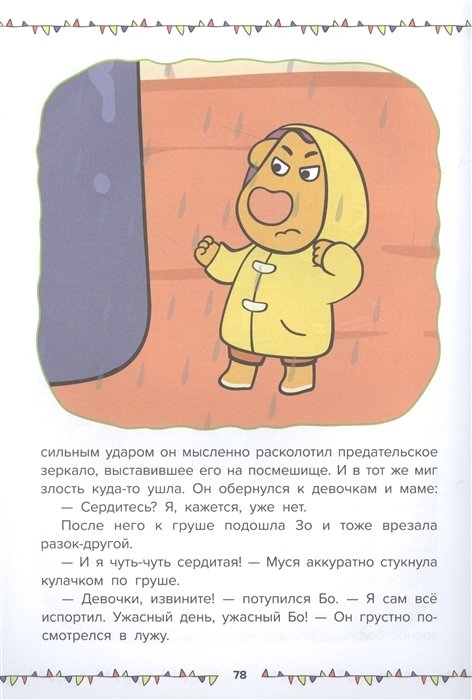 сильным ударом он мысленно расколотил предательское зеркало, выставившее его на посмешище. И в тот же миг злость куда-то ушла. Он обернулся к девочкам и маме:

— Сердитесь? Я, кажется, уже нет.

После него к груше подошла Зо и тоже врезала разок-другой.

— И я чуть-чуть сердитая! — Муся аккуратно стукнула кулачком по груше.

— Девочки, извините! — потупился Бо. — Я сам всё испортил. Ужасный день, ужасный Бо! — Он грустно посмотрелся в лужу.

78